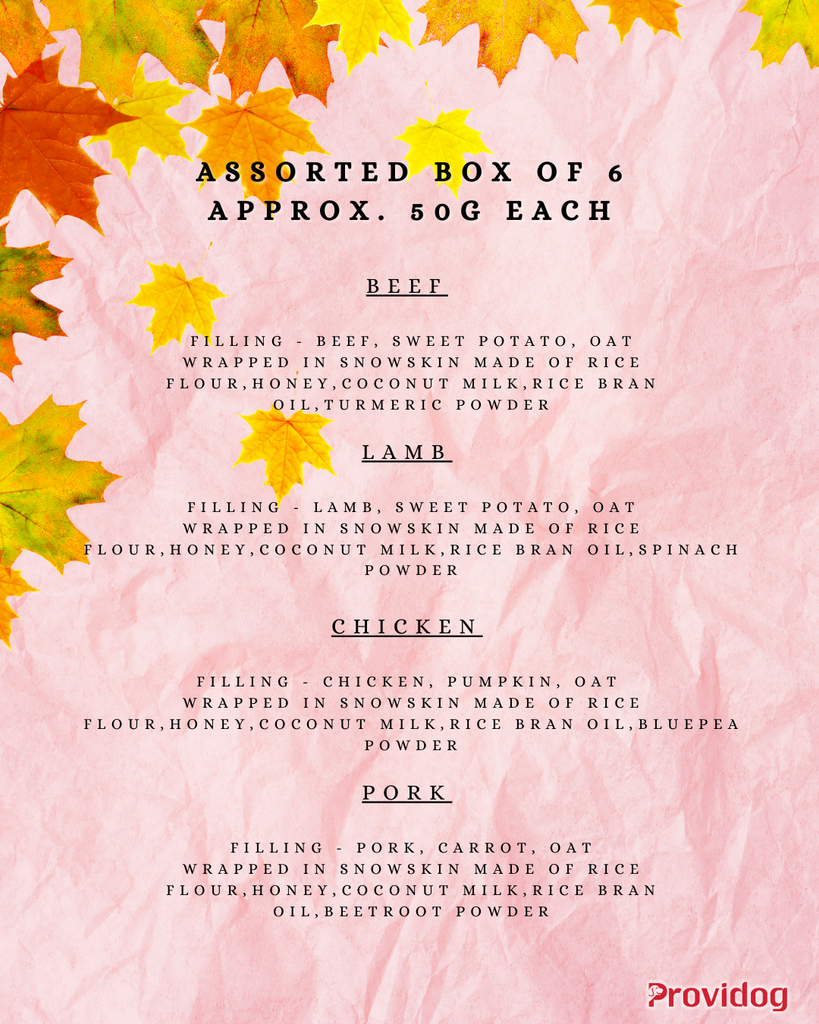 ASSORTED BOX OF 6
APPROX. 50G EACH

BEEF

FILLING - BEEF, SWEET POTATO, OAT
WRAPPED IN SNOWSKIN MADE OF RICE FLOUR,HONEY,COCONUT MILK,RICE BRAN OIL,TURMERIC POWDER

LAMB

FILLING - LAMB, SWEET POTATO, OAT
WRAPPED IN SNOWSKIN MADE OF RICE FLOUR,HONEY,COCONUT MILK,RICE BRAN OIL,SPINACH POWDER

CHICKEN

FILLING - CHICKEN, PUMPKIN, OAT
WRAPPED IN SNOWSKIN MADE OF RICE FLOUR,HONEY,COCONUT MILK,RICE BRAN OIL,BLUEPEA POWDER

PORK

FILLING - PORK, CARROT, OAT
WRAPPED IN SNOWSKIN MADE OF RICE FLOUR,HONEY,COCONUT MILK,RICE BRAN OIL,BEETROOT POWDER

Providog